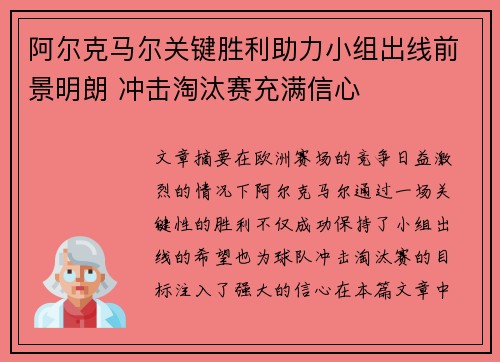 阿尔克马尔关键胜利助力小组出线前景明朗 冲击淘汰赛充满信心

文章摘要在欧洲赛场的竞争日益激烈的情况下阿尔克马尔通过一场关键性的胜利不仅成功保持了小组出线的希望也为球队冲击淘汰赛的目标注入了强大的信心在本篇文章中